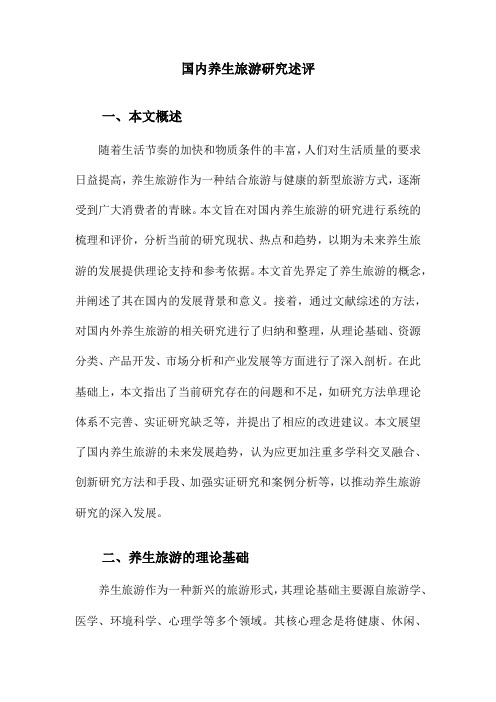 国内养生旅游研究述评

一、本文概述

随着生活节奏的加快和物质条件的丰富，人们对生活质量的要求日益提高，养生旅游作为一种结合旅游与健康的新型旅游方式，逐渐受到广大消费者的青睐。本文旨在对国内养生旅游的研究进行系统的梳理和评价，分析当前的研究现状、热点和趋势，以期为未来养生旅游的发展提供理论支持和参考依据。本文首先界定了养生旅游的概念，并阐述了其在国内的发展背景和意义。接着，通过文献综述的方法，对国内外养生旅游的相关研究进行了归纳和整理，从理论基础、资源分类、产品开发、市场分析和产业发展等方面进行了深入剖析。在此基础上，本文指出了当前研究存在的问题和不足，如研究方法单理论体系不完善、实证研究缺乏等，并提出了相应的改进建议。本文展望了国内养生旅游的未来发展趋势，认为应更加注重多学科交叉融合、创新研究方法和手段、加强实证研究和案例分析等，以推动养生旅游研究的深入发展。

二、养生旅游的理论基础

养生旅游作为一种新兴的旅游形式，其理论基础主要源自旅游学、医学、环境科学、心理学等多个领域。其核心理念是将健康、休闲、